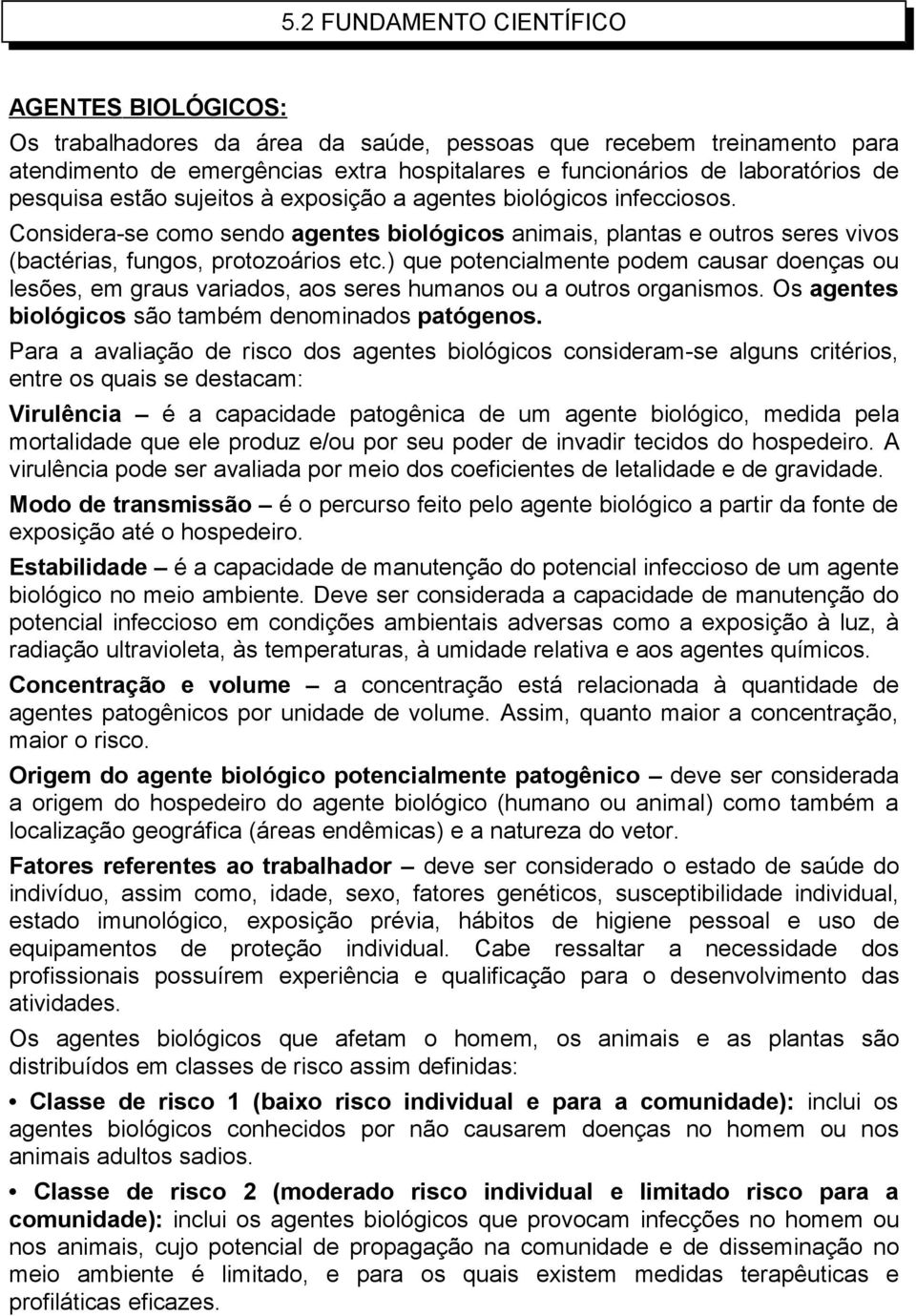 5.2 FUNDAMENTO CIENTÍFICO

AGENTES BIOLÓGICOS:
Os trabalhadores da área da saúde, pessoas que recebem treinamento para atendimento de emergências extra hospitalares e funcionários de laboratórios de pesquisa estão sujeitos à exposição a agentes biológicos infecciosos.
Considera-se como sendo agentes biológicos animais, plantas e outros seres vivos (bactérias, fungos, protozoários etc.) que potencialmente podem causar doenças ou lesões, em graus variados, aos seres humanos ou a outros organismos. Os agentes biológicos são também denominados patógenos.

Para a avaliação de risco dos agentes biológicos consideram-se alguns critérios, entre os quais se destacam:

Virulência – é a capacidade patogênica de um agente biológico, medida pela mortalidade que ele produz e/ou por seu poder de invadir tecidos do hospedeiro. A virulência pode ser avaliada por meio dos coeficientes de letalidade e de gravidade.

Modo de transmissão – é o percurso feito pelo agente biológico a partir da fonte de exposição até o hospedeiro.

Estabilidade – é a capacidade de manutenção do potencial infeccioso de um agente biológico no meio ambiente. Deve ser considerada a capacidade de manutenção do potencial infeccioso em condições ambientais adversas como a exposição à luz, à radiação ultravioleta, às temperaturas, à umidade relativa e aos agentes químicos.

Concentração e volume – a concentração está relacionada à quantidade de agentes patogênicos por unidade de volume. Assim, quanto maior a concentração, maior o risco.

Origem do agente biológico potencialmente patogênico – deve ser considerada a origem do hospedeiro do agente biológico (humano ou animal) como também a localização geográfica (áreas endêmicas) e a natureza do vetor.

Fatores referentes ao trabalhador – deve ser considerado o estado de saúde do indivíduo, assim como, idade, sexo, fatores genéticos, susceptibilidade individual, estado imunológico, exposição prévia, hábitos de higiene pessoal e uso de equipamentos de proteção individual. Cabe ressaltar a necessidade dos profissionais possuírem experiência e qualificação para o desenvolvimento das atividades.

Os agentes biológicos que afetam o homem, os animais e as plantas são distribuídos em classes de risco assim definidas:

• Classe de risco 1 (baixo risco individual e para a comunidade): inclui os agentes biológicos conhecidos por não causarem doenças no homem ou nos animais adultos sadios.

• Classe de risco 2 (moderado risco individual e limitado risco para a comunidade): inclui os agentes biológicos que provocam infecções no homem ou nos animais, cujo potencial de propagação na comunidade e de disseminação no meio ambiente é limitado, e para os quais existem medidas terapêuticas e profiláticas eficazes.